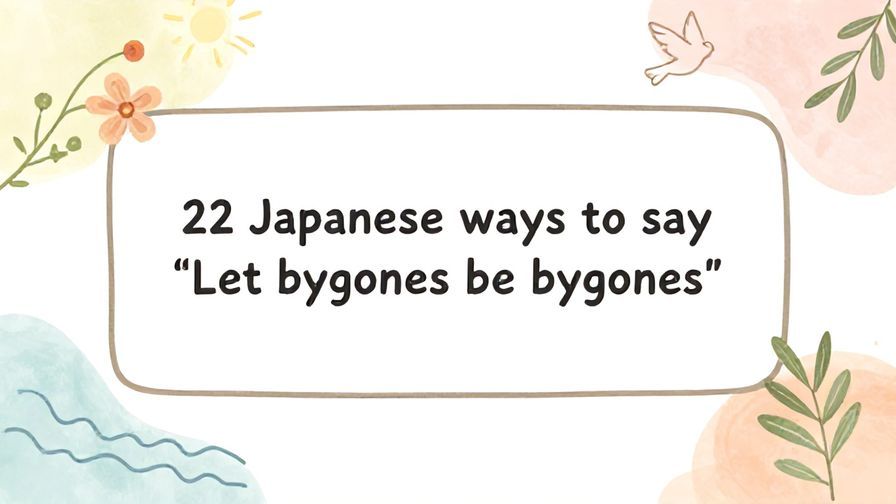 22 Japanese ways to say “Let bygones be bygones”